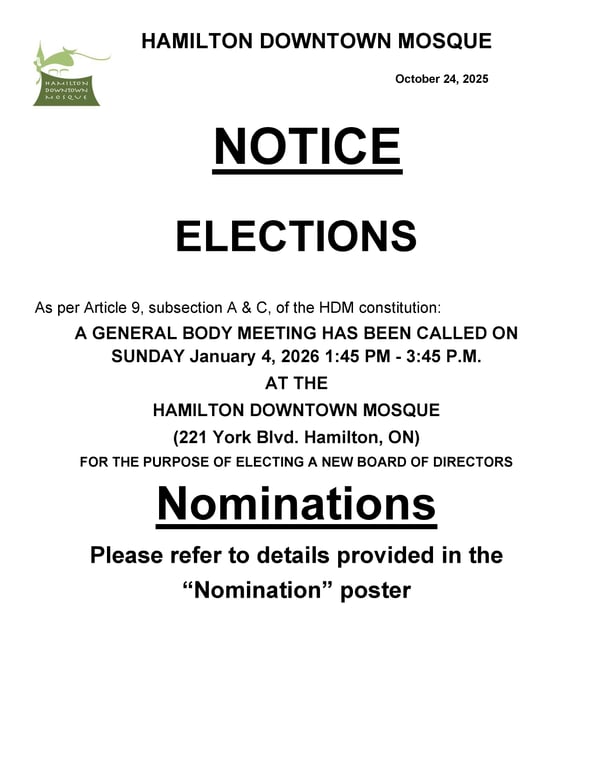 HAMILTON DOWNTOWN MOSQUE

HAMILTON
DOWNTOWN
MOSQUE

October 24, 2025

NOTICE

ELECTIONS

As per Article 9, subsection A & C, of the HDM constitution:

A GENERAL BODY MEETING HAS BEEN CALLED ON
SUNDAY January 4, 2026 1:45 PM - 3:45 P.M.
AT THE
HAMILTON DOWNTOWN MOSQUE
(221 York Blvd. Hamilton, ON)
FOR THE PURPOSE OF ELECTING A NEW BOARD OF DIRECTORS

Nominations

Please refer to details provided in the "Nomination" poster